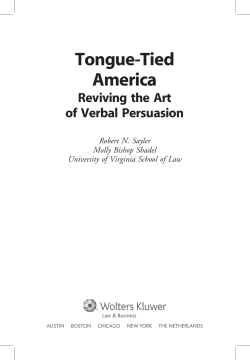 Tongue-Tied America
Reviving the Art of Verbal Persuasion

Robert N. Sayler
Molly Bishop Shadel
University of Virginia School of Law

Wolters Kluwer
Law & Business

AUSTIN BOSTON CHICAGO NEW YORK THE NETHERLANDS